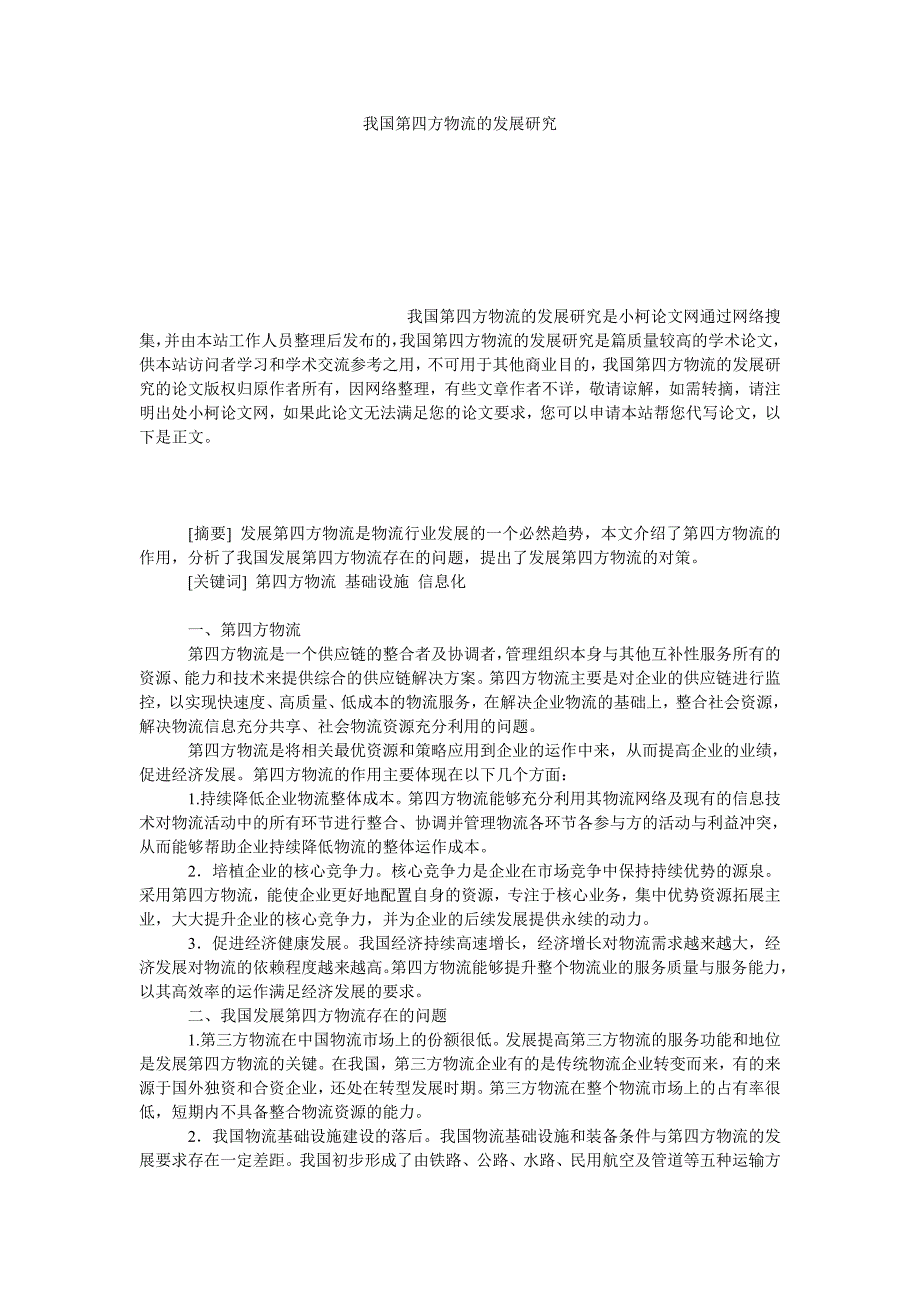 我国第四方物流的发展研究

我国第四方物流的发展研究是小柯论文网通过网络搜集，并由本站工作人员整理后发布的，我国第四方物流的发展研究是篇质量较高的学术论文，供本站访问者学习和学术交流参考之用，不可用于其他商业目的，我国第四方物流的发展研究的论文版权归原作者所有，因网络整理，有些文章作者不详，敬请谅解，如需转摘，请注明出处小柯论文网，如果此论文无法满足您的论文要求，您可以申请本站帮您代写论文，以下是正文。

[摘要] 发展第四方物流是物流行业发展的一个必然趋势，本文介绍了第四方物流的作用，分析了我国发展第四方物流存在的问题，提出了发展第四方物流的对策。

[关键词] 第四方物流 基础设施 信息化

一、第四方物流

第四方物流是一个供应链的整合者及协调者，管理组织本身与其他互补性服务所有的资源、能力和技术来提供综合的供应链解决方案。第四方物流主要是对企业的供应链进行监控，以实现快速度、高质量、低成本的物流服务，在解决企业物流的基础上，整合社会资源，解决物流信息充分共享、社会物流资源充分利用的问题。

第四方物流是将相关最优资源和策略应用到企业的运作中来，从而提高企业的业绩，促进经济发展。第四方物流的作用主要体现在以下几个方面：

1.持续降低企业物流整体成本。第四方物流能够充分利用其物流网络及现有的信息技术对物流活动中的所有环节进行整合、协调并管理物流各环节各参与方的活动与利益冲突，从而能够帮助企业持续降低物流的整体运作成本。

2．培植企业的核心竞争力。核心竞争力是企业在市场竞争中保持持续优势的源泉。采用第四方物流，能使企业更好地配置自身的资源，专注于核心业务，集中优势资源拓展主业，大大提升企业的核心竞争力，并为企业的后续发展提供永续的动力。

3．促进经济健康发展。我国经济持续高速增长，经济增长对物流需求越来越大，经济发展对物流的依赖程度越来越高。第四方物流能够提升整个物流业的服务质量与服务能力，以其高效率的运作满足经济发展的要求。

二、我国发展第四方物流存在的问题

1.第三方物流在中国物流市场上的份额很低。发展提高第三方物流的服务功能和地位是发展第四方物流的关键。在我国，第三方物流企业有的是传统物流企业转变而来，有的来源于国外独资和合资企业，还处在转型发展时期。第三方物流在整个物流市场上的占有率很低，短期内不具备整合物流资源的能力。

2．我国物流基础设施建设的落后。我国物流基础设施和装备条件与第四方物流的发展要求存在一定差距。我国初步形成了由铁路、公路、水路、民用航空及管道等五种运输方